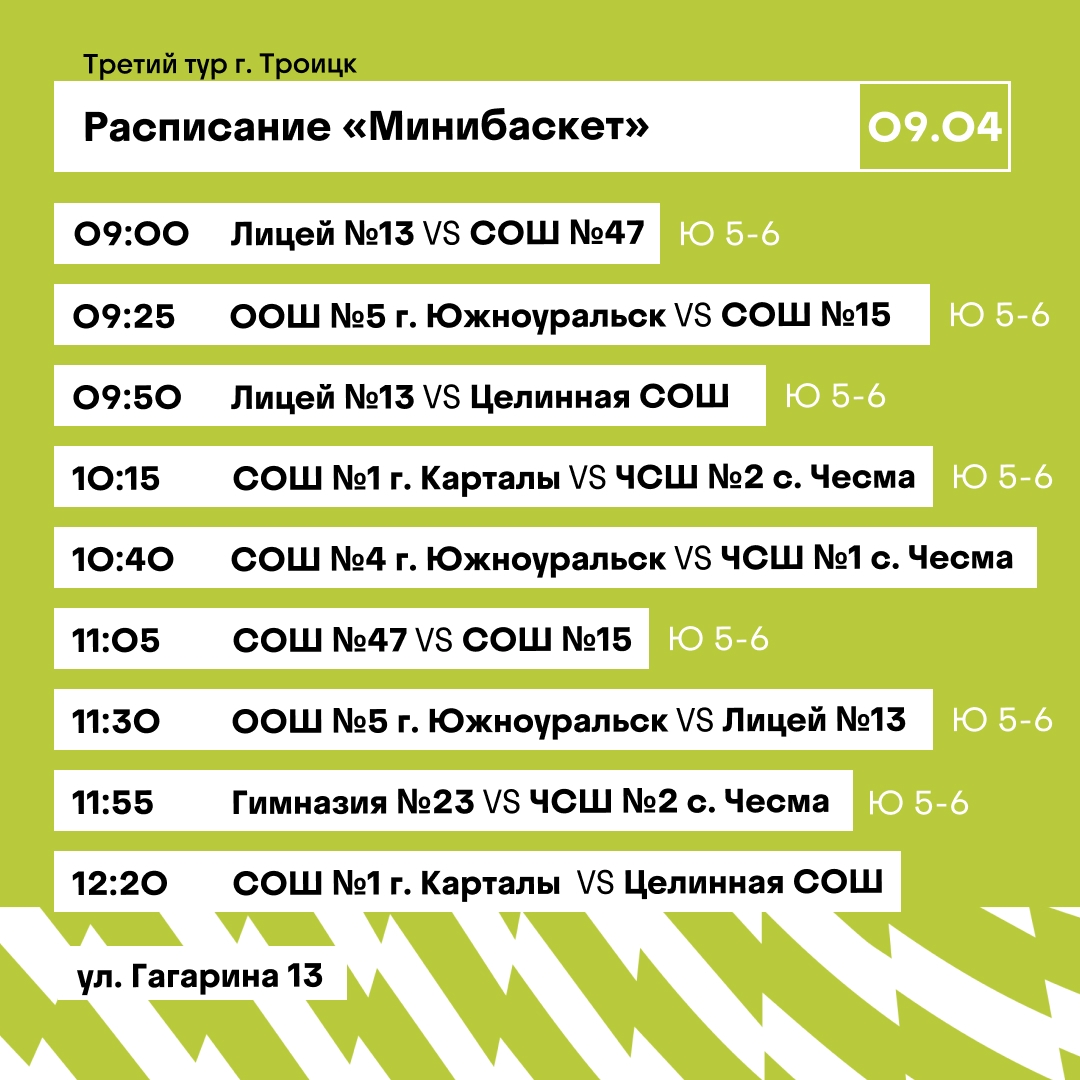 Третий тур г. Троицк

Расписание «Минибаскет»

09.04

09:00 Лицей №13 VS СОШ №47 Ю 5-6

09:25 ООШ №5 г. Южноуральск VS СОШ №15 Ю 5-6

09:50 Лицей №13 VS Целинная СОШ Ю 5-6

10:15 СОШ №1 г. Карталы VS ЧСШ №2 с. Чесма Ю 5-6

10:40 СОШ №4 г. Южноуральск VS ЧСШ №1 с. Чесма

11:05 СОШ №47 VS СОШ №15 Ю 5-6

11:30 ООШ №5 г. Южноуральск VS Лицей №13 Ю 5-6

11:55 Гимназия №23 VS ЧСШ №2 с. Чесма Ю 5-6

12:20 СОШ №1 г. Карталы VS Целинная СОШ

ул. Гагарина 13